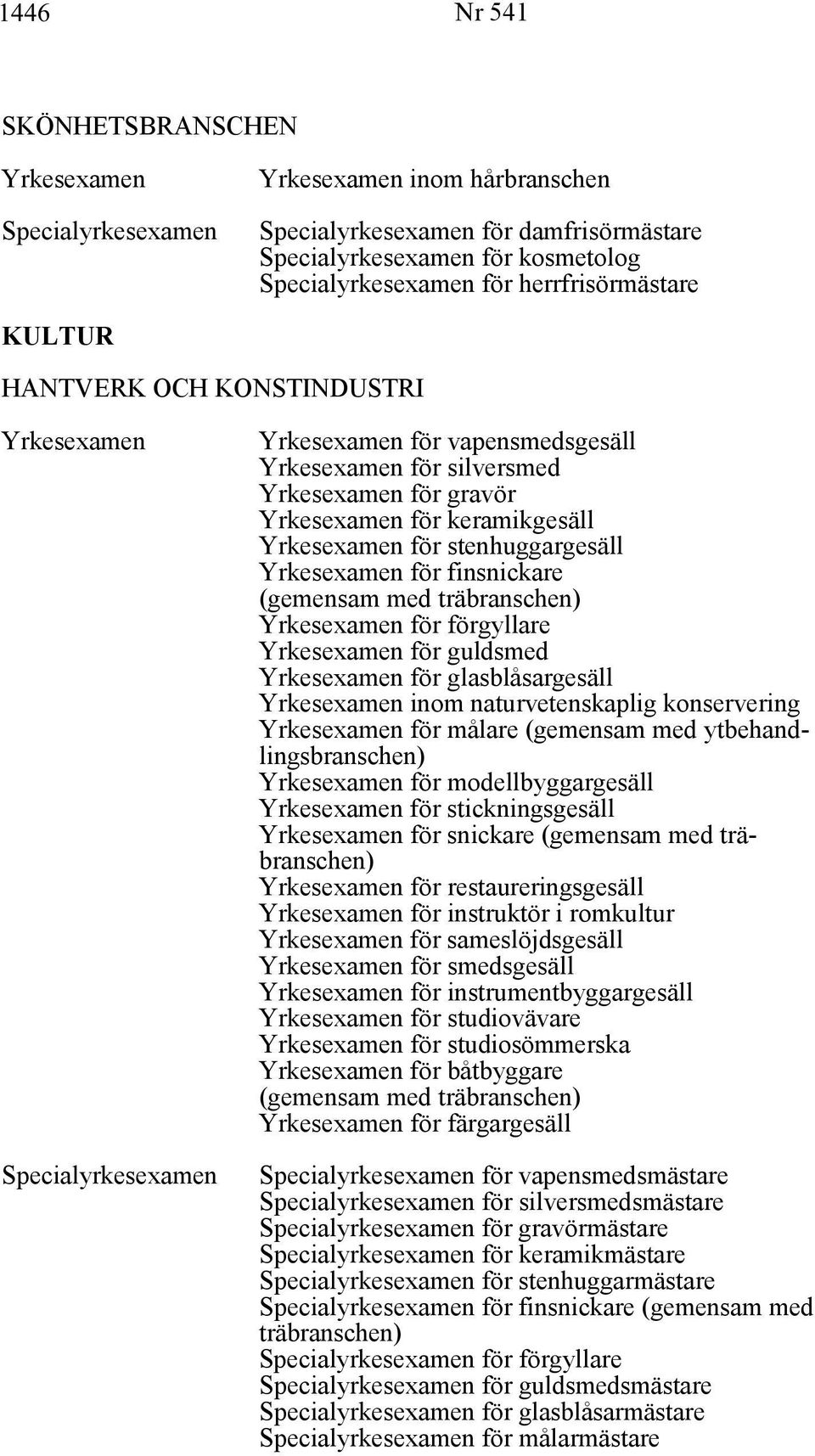 1446 Nr 541

SKÖNHETSBRANSCHEN

Yrkesexamen Yrkesexamen inom hårbranschen

Specialyrkesexamen Specialyrkesexamen för damfrisörmästare
Specialyrkesexamen för kosmetolog
Specialyrkesexamen för herrfrisörmästare

KULTUR

HANTVERK OCH KONSTINDUSTRI

Yrkesexamen Yrkesexamen för vapensmedsgesäll
Yrkesexamen för silversmed
Yrkesexamen för gravör
Yrkesexamen för keramikgesäll
Yrkesexamen för stenhuggargesäll
Yrkesexamen för finsnickare (gemensam med träbranschen)
Yrkesexamen för förgyllare
Yrkesexamen för guldsmed
Yrkesexamen för glasblåsargesäll
Yrkesexamen inom naturvetenskaplig konservering
Yrkesexamen för målare (gemensam med ytbehandlingsbranschen)
Yrkesexamen för modellbyggargesäll
Yrkesexamen för stickningsgesäll
Yrkesexamen för snickare (gemensam med träbranschen)
Yrkesexamen för restaureringsgesäll
Yrkesexamen för instruktör i romkultur
Yrkesexamen för sameslöjdsgesäll
Yrkesexamen för smedsgesäll
Yrkesexamen för instrumentbyggargesäll
Yrkesexamen för studiovävare
Yrkesexamen för studiosömmerska
Yrkesexamen för båtbyggare (gemensam med träbranschen)
Yrkesexamen för färgargesäll

Specialyrkesexamen Specialyrkesexamen för vapensmedsmästare
Specialyrkesexamen för silversmedsmästare
Specialyrkesexamen för gravörmästare
Specialyrkesexamen för keramikmästare
Specialyrkesexamen för stenhuggarmästare
Specialyrkesexamen för finsnickare (gemensam med träbranschen)
Specialyrkesexamen för förgyllare
Specialyrkesexamen för guldsmedsmästare
Specialyrkesexamen för glasblåsarmästare
Specialyrkesexamen för målarmästare